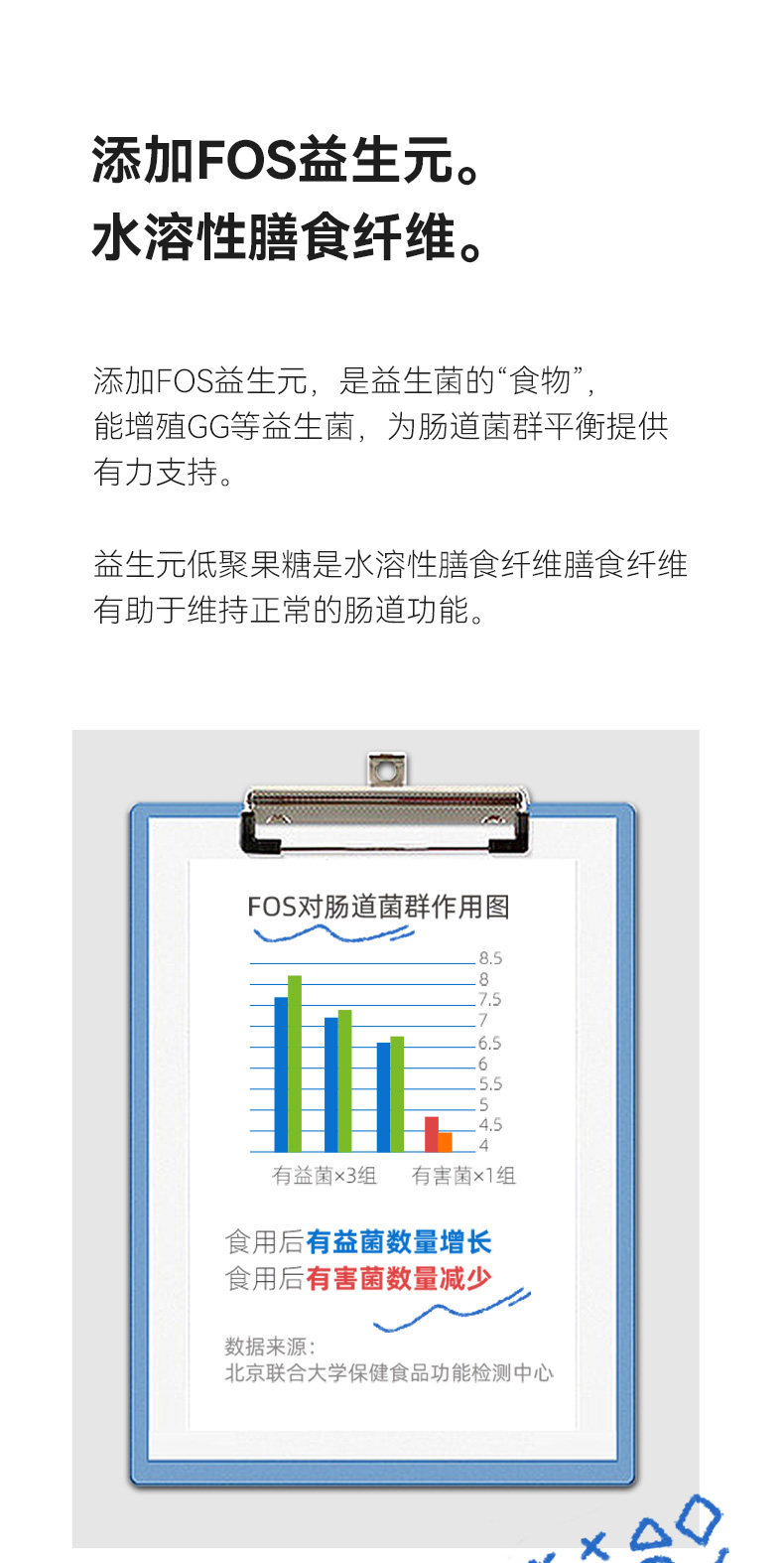 添加FOS益生元。
水溶性膳食纤维。

添加FOS益生元，是益生菌的“食物”，能增殖GG等益生菌，为肠道菌群平衡提供有力支持。

益生元低聚果糖是水溶性膳食纤维膳食纤维有助于维持正常的肠道功能。

FOS对肠道菌群作用图

8.5
8
7.5
7
6.5
6
5.5
5
4.5
4

有益菌×3组　有害菌×1组

食用后有益菌数量增长
食用后有害菌数量减少

数据来源：
北京联合大学保健食品功能检测中心